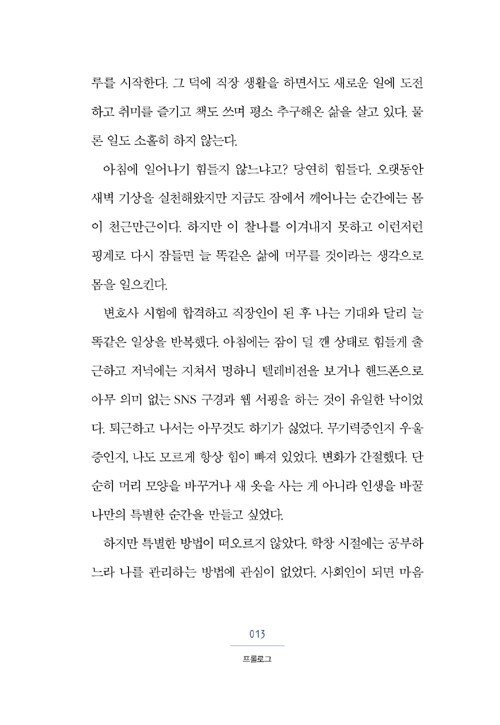 루를 시작한다. 그 덕에 직장 생활을 하면서도 새로운 일에 도전하고 취미를 즐기고 책도 쓰며 평소 추구해온 삶을 살고 있다. 물론 일도 소홀히 하지 않는다.

아침에 일어나기 힘들지 않느냐고? 당연히 힘들다. 오랫동안 새벽 기상을 실천해왔지만 지금도 잠에서 깨어나는 순간에는 몸이 천근만근이다. 하지만 이 찰나를 이겨내지 못하고 이런저런 핑계로 다시 잠들면 늘 똑같은 삶에 머무를 것이라는 생각으로 몸을 일으킨다.

변호사 시험에 합격하고 직장인이 된 후 나는 기대와 달리 늘 똑같은 일상을 반복했다. 아침에는 잠이 덜 깬 상태로 힘들게 출근하고 저녁에는 지쳐서 멍하니 텔레비전을 보거나 핸드폰으로 아무 의미 없는 SNS 구경과 웹 서핑을 하는 것이 유일한 낙이었다. 퇴근하고 나서는 아무것도 하기가 싫었다. 무기력증인지 우울증인지, 나도 모르게 항상 힘이 빠져 있었다. 변화가 간절했다. 단순히 머리 모양을 바꾸거나 새 옷을 사는 게 아니라 인생을 바꿀 나만의 특별한 순간을 만들고 싶었다.

하지만 특별한 방법이 떠오르지 않았다. 학창 시절에는 공부하느라 나를 관리하는 방법에 관심이 없었다. 사회인이 되면 마음

013
프롤로그